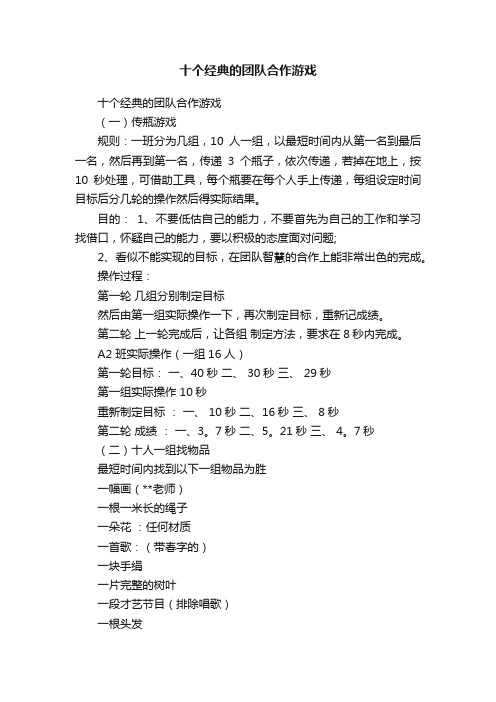 十个经典的团队合作游戏

十个经典的团队合作游戏

（一）传瓶游戏

规则：一班分为几组，10 人一组，以最短时间内从第一名到最后一名，然后再到第一名，传递 3 个瓶子，依次传递，若掉在地上，按 10 秒处理，可借助工具，每个瓶要在每个人手上传递，每组设定时间目标后分几轮的操作然后得实际结果。

目的： 1、不要低估自己的能力，不要首先为自己的工作和学习找借口，怀疑自己的能力，要以积极的态度面对问题;

2、看似不能实现的目标，在团队智慧的合作上能非常出色的完成。

操作过程：

第一轮 几组分别制定目标

然后由第一组实际操作一下，再次制定目标，重新记成绩。

第二轮 上一轮完成后，让各组 制定方法，要求在 8 秒内完成。

A2 班实际操作（一组 16 人）

第一轮目标： 一、40 秒 二、 30 秒 三、 29 秒

第一组实际操作 10 秒

重新制定目标 ： 一、 10 秒 二、16 秒 三、 8 秒

第二轮 成绩 ： 一、3。7 秒 二、5。21 秒 三、 4。7 秒

（二）十人一组找物品

最短时间内找到以下一组物品为胜

一幅画（**老师）

一根一米长的绳子

一朵花 ：任何材质

一首歌：（带春字的）

一块手绢

一片完整的树叶

一段才艺节目（排除唱歌）

一根头发